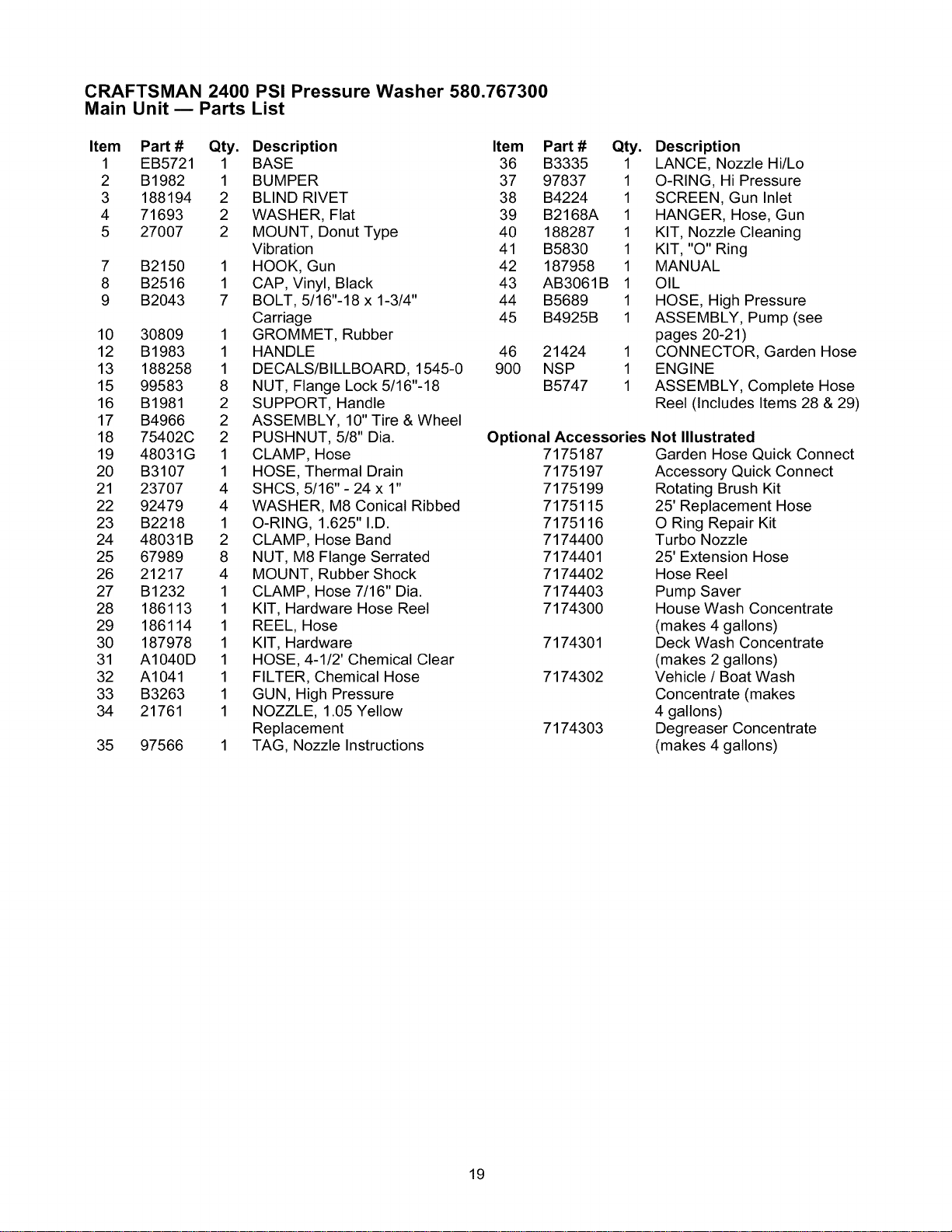 CRAFTSMAN 2400 PSI Pressure Washer 580.767300
Main Unit — Parts List

| Item | Part # | Qty. | Description |
|---|---|---|---|
| 1 | EB5721 | 1 | BASE |
| 2 | B1982 | 1 | BUMPER |
| 3 | 188194 | 2 | BLIND RIVET |
| 4 | 71693 | 2 | WASHER, Flat |
| 5 | 27007 | 2 | MOUNT, Donut Type Vibration |
| 7 | B2150 | 1 | HOOK, Gun |
| 8 | B2516 | 1 | CAP, Vinyl, Black |
| 9 | B2043 | 7 | BOLT, 5/16"-18 x 1-3/4" Carriage |
| 10 | 30809 | 1 | GROMMET, Rubber |
| 12 | B1983 | 1 | HANDLE |
| 13 | 188258 | 1 | DECALS/BILLBOARD, 1545-0 |
| 15 | 99583 | 8 | NUT, Flange Lock 5/16"-18 |
| 16 | B1981 | 2 | SUPPORT, Handle |
| 17 | B4966 | 2 | ASSEMBLY, 10" Tire & Wheel |
| 18 | 75402C | 2 | PUSHNUT, 5/8" Dia. |
| 19 | 48031G | 1 | CLAMP, Hose |
| 20 | B3107 | 1 | HOSE, Thermal Drain |
| 21 | 23707 | 4 | SHCS, 5/16" - 24 x 1" |
| 22 | 92479 | 4 | WASHER, M8 Conical Ribbed |
| 23 | B2218 | 1 | O-RING, 1.625" I.D. |
| 24 | 48031B | 2 | CLAMP, Hose Band |
| 25 | 67989 | 8 | NUT, M8 Flange Serrated |
| 26 | 21217 | 4 | MOUNT, Rubber Shock |
| 27 | B1232 | 1 | CLAMP, Hose 7/16" Dia. |
| 28 | 186113 | 1 | KIT, Hardware Hose Reel |
| 29 | 186114 | 1 | REEL, Hose |
| 30 | 187978 | 1 | KIT, Hardware |
| 31 | A1040D | 1 | HOSE, 4-1/2' Chemical Clear |
| 32 | A1041 | 1 | FILTER, Chemical Hose |
| 33 | B3263 | 1 | GUN, High Pressure |
| 34 | 21761 | 1 | NOZZLE, 1.05 Yellow Replacement |
| 35 | 97566 | 1 | TAG, Nozzle Instructions |

| Item | Part # | Qty. | Description |
|---|---|---|---|
| 36 | B3335 | 1 | LANCE, Nozzle Hi/Lo |
| 37 | 97837 | 1 | O-RING, Hi Pressure |
| 38 | B4224 | 1 | SCREEN, Gun Inlet |
| 39 | B2168A | 1 | HANGER, Hose, Gun |
| 40 | 188287 | 1 | KIT, Nozzle Cleaning |
| 41 | B5830 | 1 | KIT, "O" Ring |
| 42 | 187958 | 1 | MANUAL |
| 43 | AB3061B | 1 | OIL |
| 44 | B5689 | 1 | HOSE, High Pressure |
| 45 | B4925B | 1 | ASSEMBLY, Pump (see pages 20-21) |
| 46 | 21424 | 1 | CONNECTOR, Garden Hose |
| 900 | NSP | 1 | ENGINE |
|  | B5747 | 1 | ASSEMBLY, Complete Hose Reel (Includes Items 28 & 29) |

Optional Accessories Not Illustrated
7175187 Garden Hose Quick Connect
7175197 Accessory Quick Connect
7175199 Rotating Brush Kit
7175115 25' Replacement Hose
7175116 O Ring Repair Kit
7174400 Turbo Nozzle
7174401 25' Extension Hose
7174402 Hose Reel
7174403 Pump Saver
7174300 House Wash Concentrate (makes 4 gallons)
7174301 Deck Wash Concentrate (makes 2 gallons)
7174302 Vehicle / Boat Wash Concentrate (makes 4 gallons)
7174303 Degreaser Concentrate (makes 4 gallons)

19